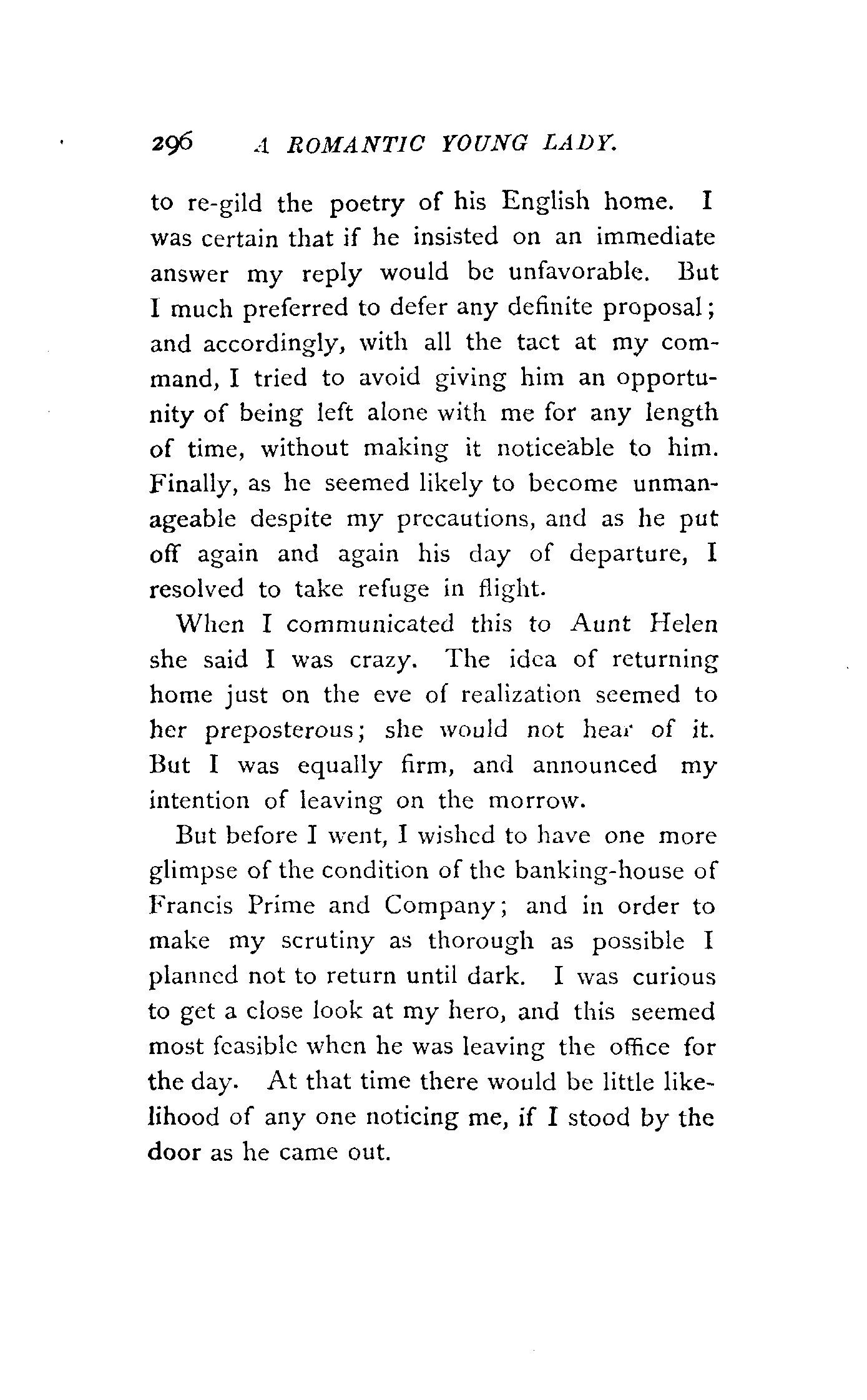 296 A ROMANTIC YOUNG LADY.

to re-gild the poetry of his English home. I was certain that if he insisted on an immediate answer my reply would be unfavorable. But I much preferred to defer any definite proposal; and accordingly, with all the tact at my command, I tried to avoid giving him an opportunity of being left alone with me for any length of time, without making it noticeable to him. Finally, as he seemed likely to become unmanageable despite my precautions, and as he put off again and again his day of departure, I resolved to take refuge in flight.

When I communicated this to Aunt Helen she said I was crazy. The idea of returning home just on the eve of realization seemed to her preposterous; she would not hear of it. But I was equally firm, and announced my intention of leaving on the morrow.

But before I went, I wished to have one more glimpse of the condition of the banking-house of Francis Prime and Company; and in order to make my scrutiny as thorough as possible I planned not to return until dark. I was curious to get a close look at my hero, and this seemed most feasible when he was leaving the office for the day. At that time there would be little likelihood of any one noticing me, if I stood by the door as he came out.